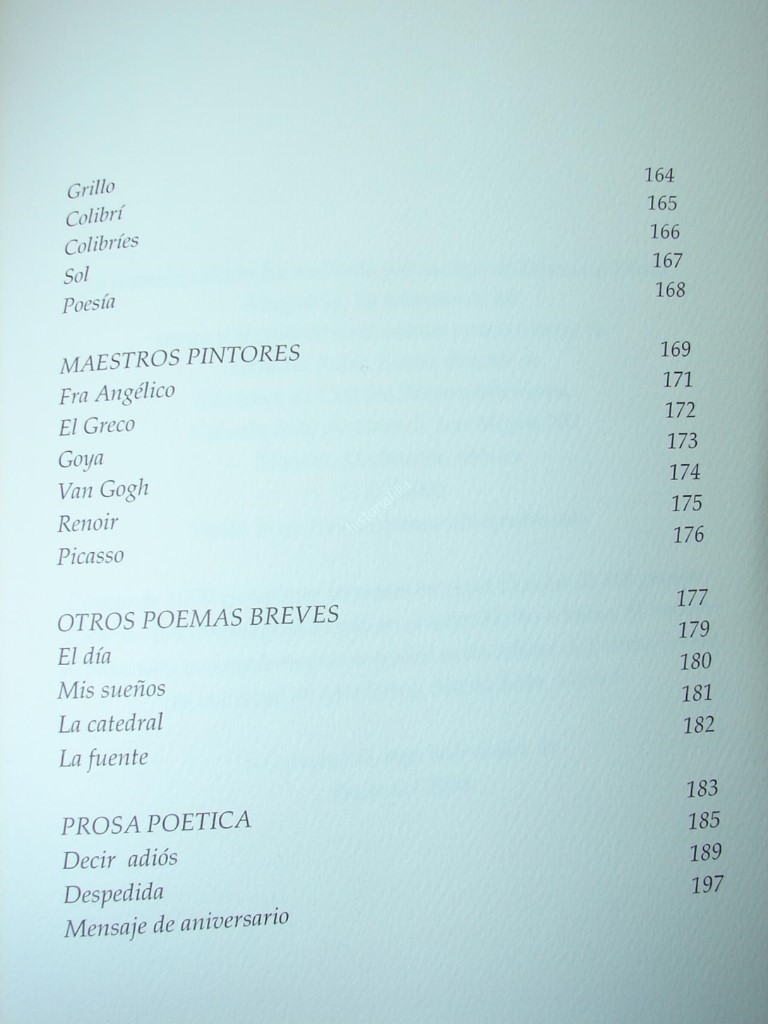 Grillo 164
Colibrí 165
Colibríes 166
Sol 167
Poesía 168

MAESTROS PINTORES 169
Fra Angélico 171
El Greco 172
Goya 173
Van Gogh 174
Renoir 175
Picasso 176

OTROS POEMAS BREVES 177
El día 179
Mis sueños 180
La catedral 181
La fuente 182

PROSA POETICA 183
Decir adiós 185
Despedida 189
Mensaje de aniversario 197